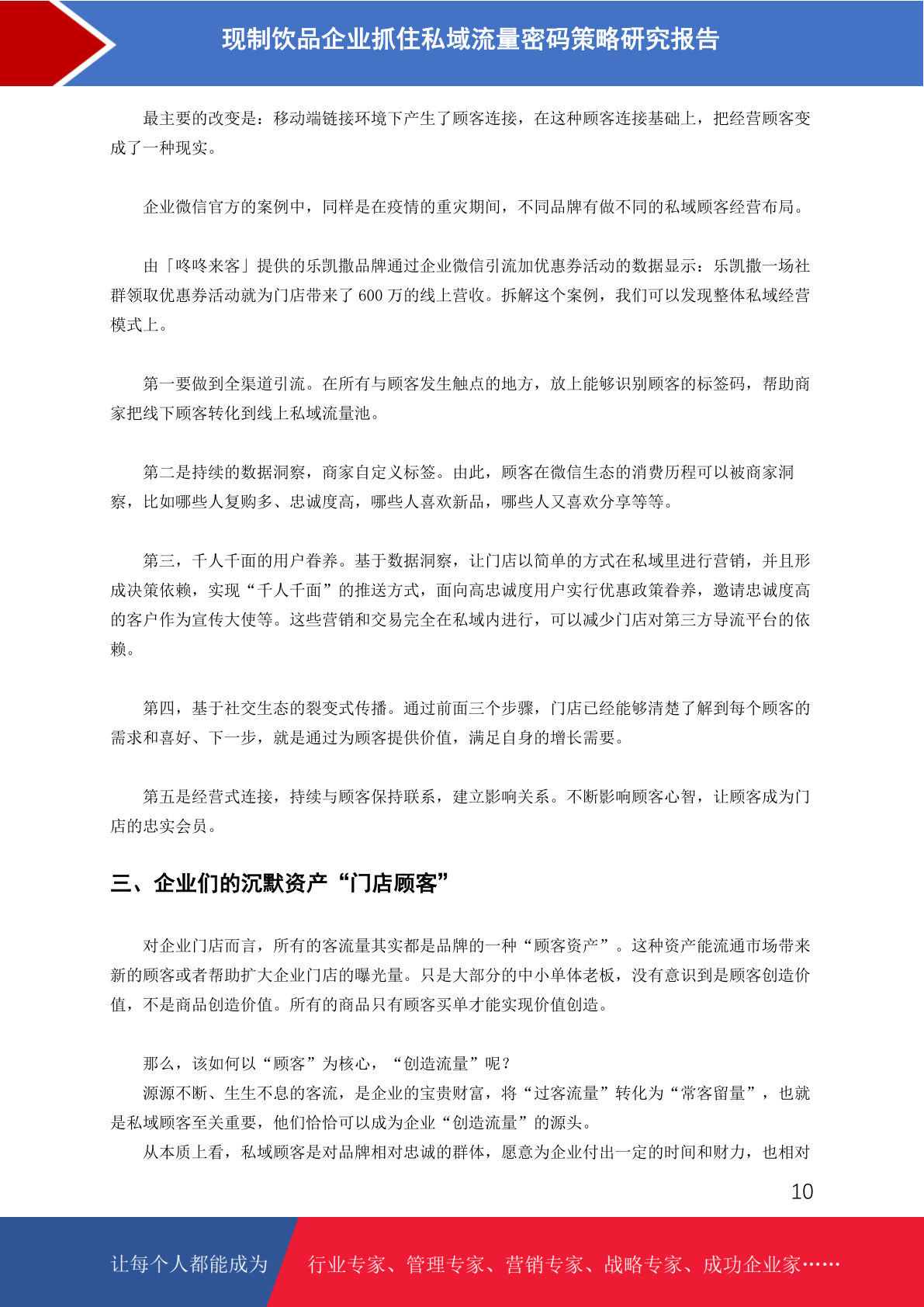 现制饮品企业抓住私域流量密码策略研究报告

最主要的改变是：移动端链接环境下产生了顾客连接，在这种顾客连接基础上，把经营顾客变成了一种现实。

企业微信官方的案例中，同样是在疫情的重灾期间，不同品牌有做不同的私域顾客经营布局。

由「咚咚来客」提供的乐凯撒品牌通过企业微信引流加优惠券活动的数据显示：乐凯撒一场社群领取优惠券活动就为门店带来了 600 万的线上营收。拆解这个案例，我们可以发现整体私域经营模式上。

第一要做到全渠道引流。在所有与顾客发生触点的地方，放上能够识别顾客的标签码，帮助商家把线下顾客转化到线上私域流量池。

第二是持续的数据洞察，商家自定义标签。由此，顾客在微信生态的消费历程可以被商家洞察，比如哪些人复购多、忠诚度高，哪些人喜欢新品，哪些人又喜欢分享等等。

第三，千人千面的用户眷养。基于数据洞察，让门店以简单的方式在私域里进行营销，并且形成决策依赖，实现“千人千面”的推送方式，面向高忠诚度用户实行优惠政策眷养，邀请忠诚度高的客户作为宣传大使等。这些营销和交易完全在私域内进行，可以减少门店对第三方导流平台的依赖。

第四，基于社交生态的裂变式传播。通过前面三个步骤，门店已经能够清楚了解到每个顾客的需求和喜好、下一步，就是通过为顾客提供价值，满足自身的增长需要。

第五是经营式连接，持续与顾客保持联系，建立影响关系。不断影响顾客心智，让顾客成为门店的忠实会员。

三、企业们的沉默资产“门店顾客”

对企业门店而言，所有的客流量其实都是品牌的一种“顾客资产”。这种资产能流通市场带来新的顾客或者帮助扩大企业门店的曝光量。只是大部分的中小单体老板，没有意识到是顾客创造价值，不是商品创造价值。所有的商品只有顾客买单才能实现价值创造。

那么，该如何以“顾客”为核心，“创造流量”呢？
源源不断、生生不息的客流，是企业的宝贵财富，将“过客流量”转化为“常客留量”，也就是私域顾客至关重要，他们恰恰可以成为企业“创造流量”的源头。
从本质上看，私域顾客是对品牌相对忠诚的群体，愿意为企业付出一定的时间和财力，也相对

10

让每个人都能成为 行业专家、管理专家、营销专家、战略专家、成功企业家……